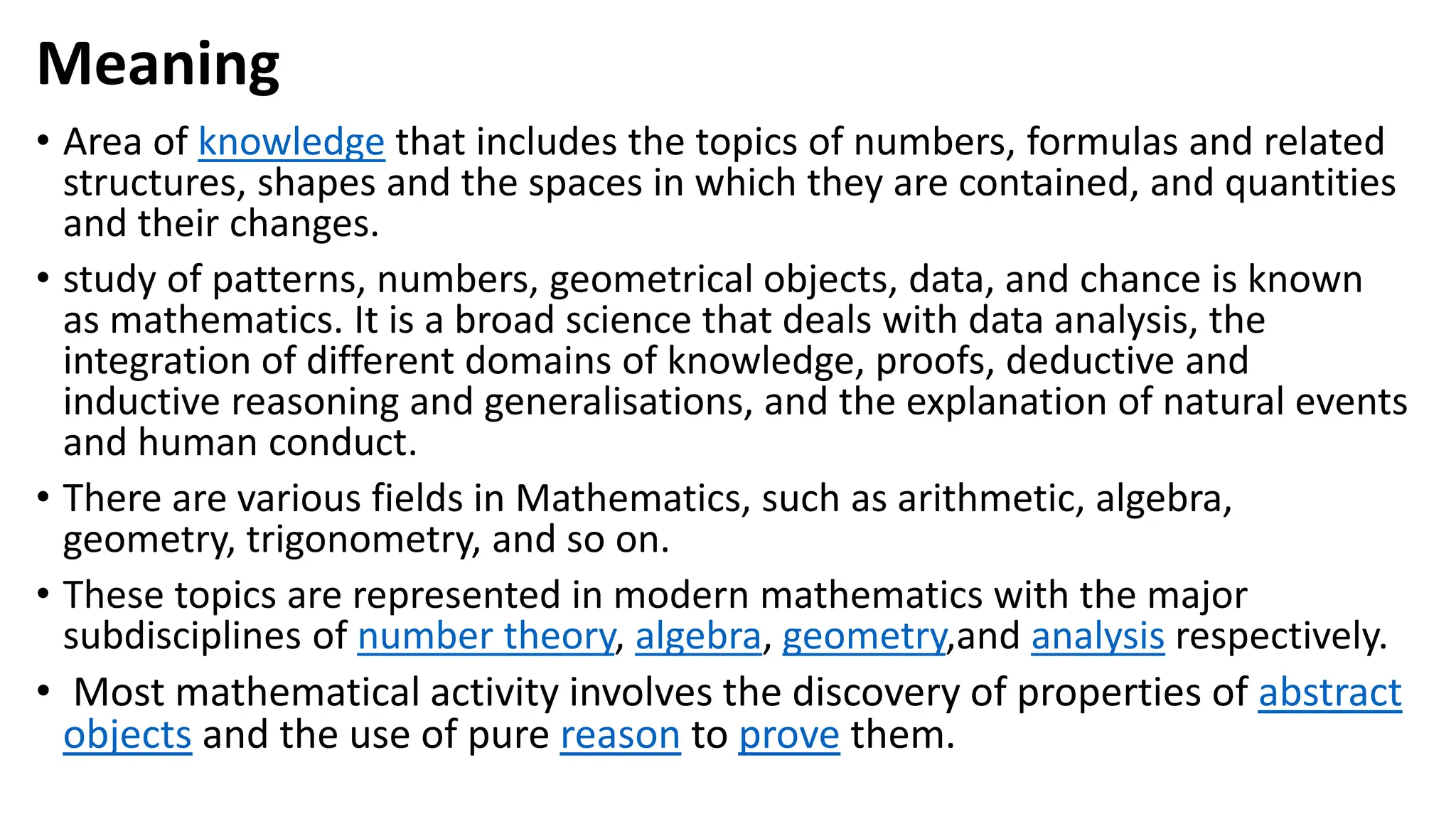 Meaning

• Area of knowledge that includes the topics of numbers, formulas and related structures, shapes and the spaces in which they are contained, and quantities and their changes.

• study of patterns, numbers, geometrical objects, data, and chance is known as mathematics. It is a broad science that deals with data analysis, the integration of different domains of knowledge, proofs, deductive and inductive reasoning and generalisations, and the explanation of natural events and human conduct.

• There are various fields in Mathematics, such as arithmetic, algebra, geometry, trigonometry, and so on.

• These topics are represented in modern mathematics with the major subdisciplines of number theory, algebra, geometry,and analysis respectively.

• Most mathematical activity involves the discovery of properties of abstract objects and the use of pure reason to prove them.